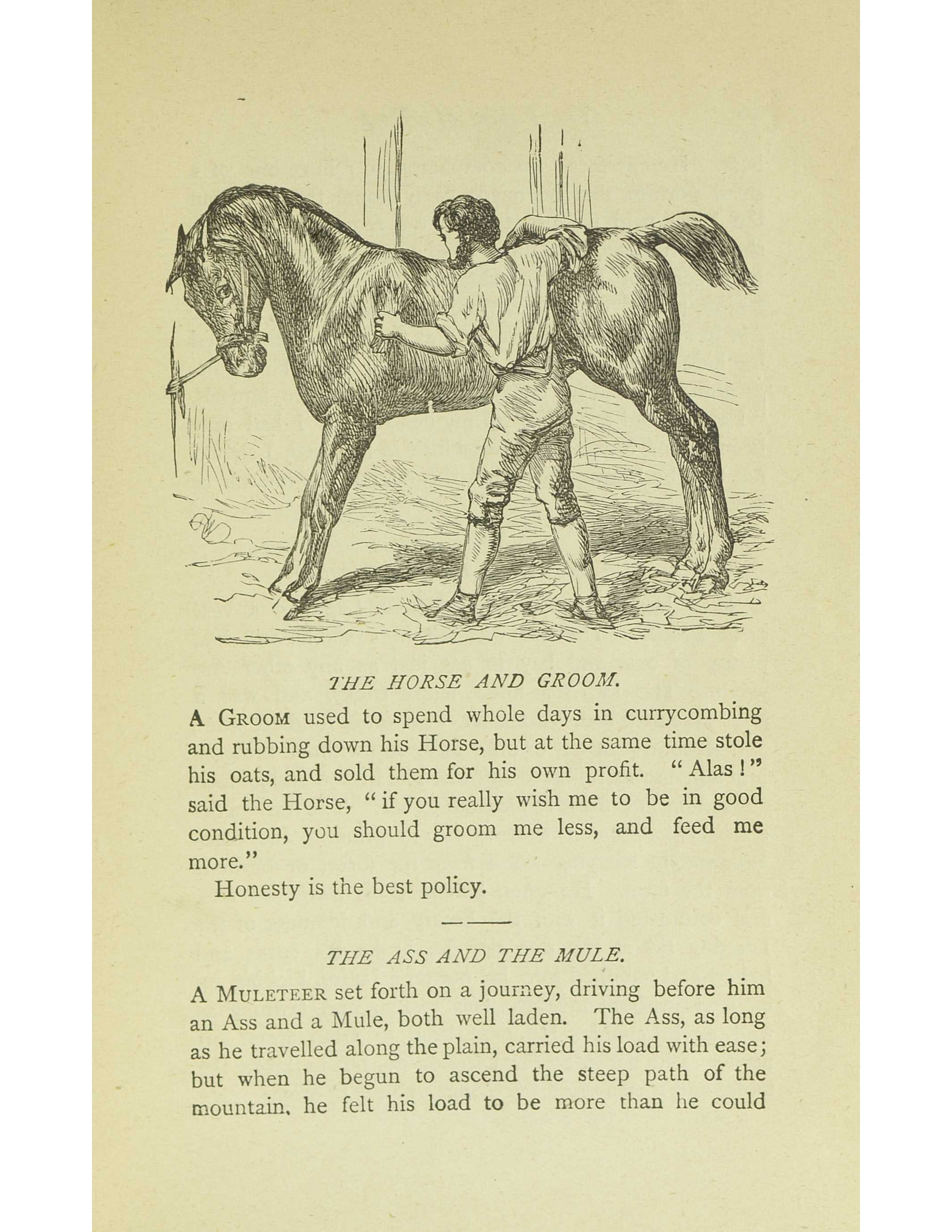 THE HORSE AND GROOM.

A GROOM used to spend whole days in currycombing and rubbing down his Horse, but at the same time stole his oats, and sold them for his own profit. "Alas!" said the Horse, "if you really wish me to be in good condition, you should groom me less, and feed me more."

Honesty is the best policy.

THE ASS AND THE MULE.

A MULETEER set forth on a journey, driving before him an Ass and a Mule, both well laden. The Ass, as long as he travelled along the plain, carried his load with ease; but when he begun to ascend the steep path of the mountain, he felt his load to be more than he could